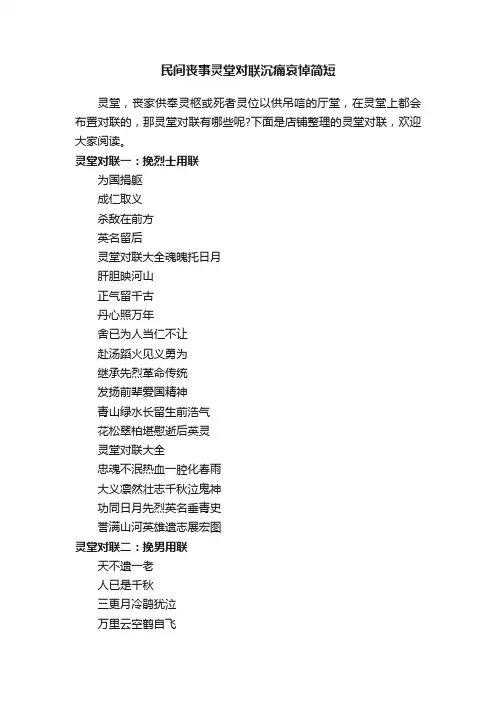 民间丧事灵堂对联沉痛哀悼简短

灵堂，丧家供奉灵柩或死者灵位以供吊唁的厅堂，在灵堂上都会布置对联的，那灵堂对联有哪些呢?下面是店铺整理的灵堂对联，欢迎大家阅读。

灵堂对联一：挽烈士用联

为国捐躯

成仁取义

杀敌在前方

英名留后

灵堂对联大全魂魄托日月

肝胆映河山

正气留千古

丹心照万年

舍已为人当仁不让

赴汤蹈火见义勇为

继承先烈革命传统

发扬前辈爱国精神

青山绿水长留生前浩气

花松翠柏堪慰逝后英灵

灵堂对联大全

忠魂不泯热血一腔化春雨

大义凛然壮志千秋泣鬼神

功同日月先烈英名垂青史

誉满山河英雄遗志展宏图

灵堂对联二：挽男用联

天不遗一老

人已是千秋

三更月冷鹃犹泣

万里云空鹤自飞